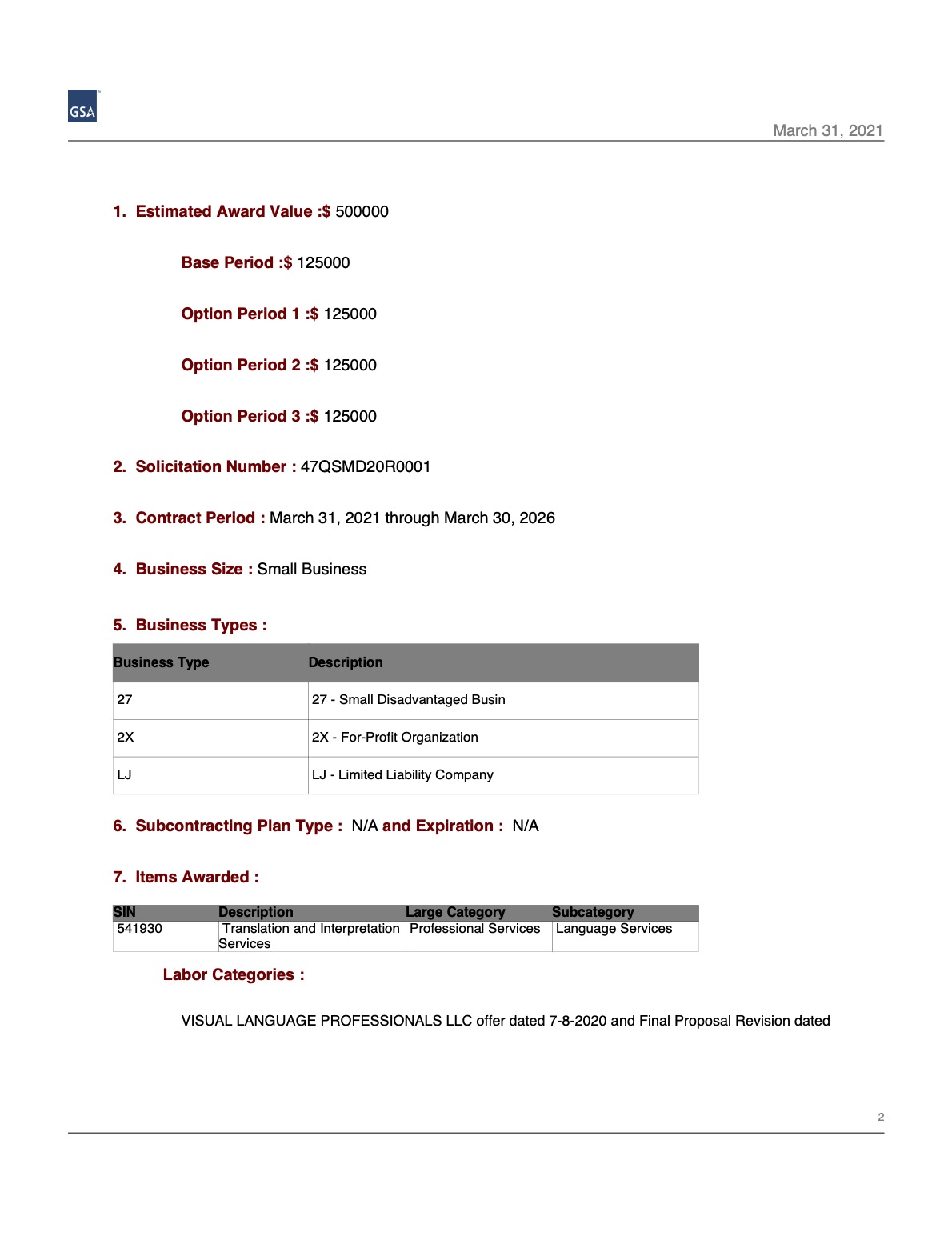 GSA

March 31, 2021

1. Estimated Award Value :$ 500000

Base Period :$ 125000

Option Period 1 :$ 125000

Option Period 2 :$ 125000

Option Period 3 :$ 125000

2. Solicitation Number : 47QSMD20R0001

3. Contract Period : March 31, 2021 through March 30, 2026

4. Business Size : Small Business

5. Business Types :

| Business Type | Description |
|---|---|
| 27 | 27 - Small Disadvantaged Busin |
| 2X | 2X - For-Profit Organization |
| LJ | LJ - Limited Liability Company |

6. Subcontracting Plan Type : N/A and Expiration : N/A

7. Items Awarded :

| SIN | Description | Large Category | Subcategory |
|---|---|---|---|
| 541930 | Translation and Interpretation Services | Professional Services | Language Services |

Labor Categories :

VISUAL LANGUAGE PROFESSIONALS LLC offer dated 7-8-2020 and Final Proposal Revision dated

2